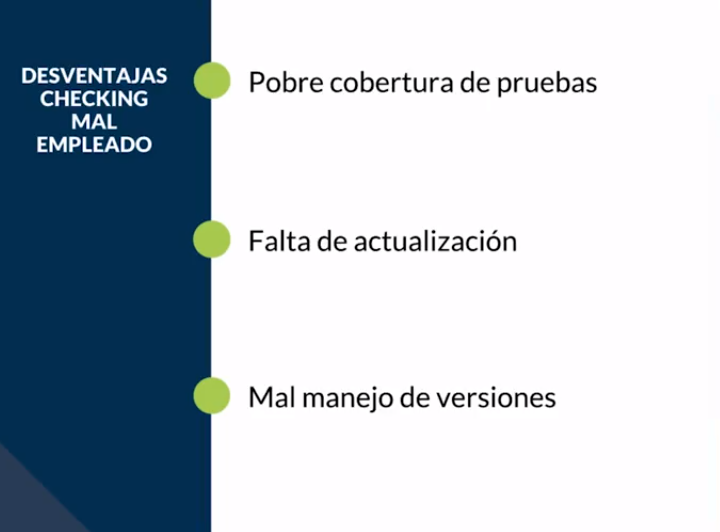 DESVENTAJAS
CHECKING
MAL
EMPLEADO

• Pobre cobertura de pruebas

• Falta de actualización

• Mal manejo de versiones